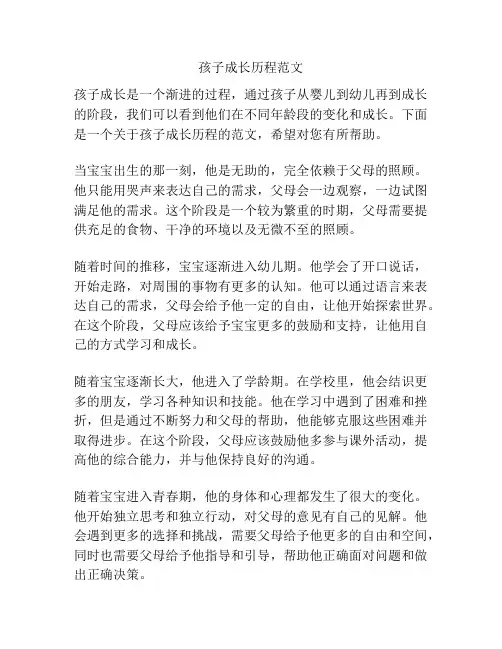 孩子成长历程范文

孩子成长是一个渐进的过程，通过孩子从婴儿到幼儿再到成长的阶段，我们可以看到他们在不同年龄段的变化和成长。下面是一个关于孩子成长历程的范文，希望对您有所帮助。

当宝宝出生的那一刻，他是无助的，完全依赖于父母的照顾。他只能用哭声来表达自己的需求，父母会一边观察，一边试图满足他的需求。这个阶段是一个较为繁重的时期，父母需要提供充足的食物、干净的环境以及无微不至的照顾。

随着时间的推移，宝宝逐渐进入幼儿期。他学会了开口说话，开始走路，对周围的事物有更多的认知。他可以通过语言来表达自己的需求，父母会给予他一定的自由，让他开始探索世界。在这个阶段，父母应该给予宝宝更多的鼓励和支持，让他用自己的方式学习和成长。

随着宝宝逐渐长大，他进入了学龄期。在学校里，他会结识更多的朋友，学习各种知识和技能。他在学习中遇到了困难和挫折，但是通过不断努力和父母的帮助，他能够克服这些困难并取得进步。在这个阶段，父母应该鼓励他多参与课外活动，提高他的综合能力，并与他保持良好的沟通。

随着宝宝进入青春期，他的身体和心理都发生了很大的变化。他开始独立思考和独立行动，对父母的意见有自己的见解。他会遇到更多的选择和挑战，需要父母给予他更多的自由和空间，同时也需要父母给予他指导和引导，帮助他正确面对问题和做出正确决策。